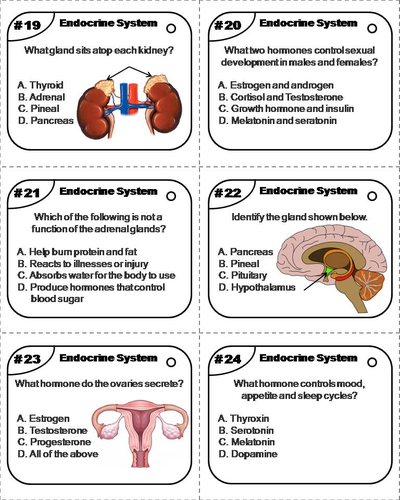 #19 Endocrine System

What gland sits atop each kidney?

A. Thyroid
B. Adrenal
C. Pineal
D. Pancreas

#20 Endocrine System

What two hormones control sexual development in males and females?

A. Estrogen and androgen
B. Cortisol and Testosterone
C. Growth hormone and insulin
D. Melatonin and seratonin

#21 Endocrine System

Which of the following is not a function of the adrenal glands?

A. Help burn protein and fat
B. Reacts to illnesses or injury
C. Absorbs water for the body to use
D. Produce hormones that control blood sugar

#22 Endocrine System

Identify the gland shown below.

A. Pancreas
B. Pineal
C. Pituitary
D. Hypothalamus

#23 Endocrine System

What hormone do the ovaries secrete?

A. Estrogen
B. Testosterone
C. Progesterone
D. All of the above

#24 Endocrine System

What hormone controls mood, appetite and sleep cycles?

A. Thyroxin
B. Serotonin
C. Melatonin
D. Dopamine